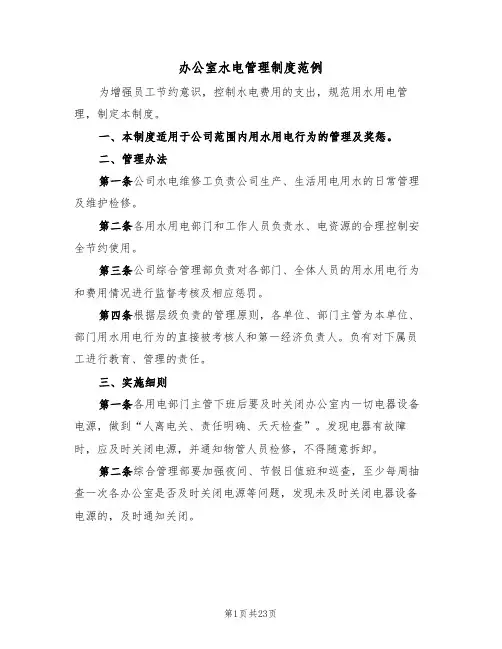 办公室水电管理制度范例

为增强员工节约意识，控制水电费用的支出，规范用水用电管理，制定本制度。

一、本制度适用于公司范围内用水用电行为的管理及奖惩。

二、管理办法

第一条公司水电维修工负责公司生产、生活用电用水的日常管理及维护检修。

第二条各用水用电部门和工作人员负责水、电资源的合理控制安全节约使用。

第三条公司综合管理部负责对各部门、全体人员的用水用电行为和费用情况进行监督考核及相应惩罚。

第四条根据层级负责的管理原则，各单位、部门主管为本单位、部门用水用电行为的直接被考核人和第一经济负责人。负有对下属员工进行教育、管理的责任。

三、实施细则

第一条各用电部门主管下班后要及时关闭办公室内一切电器设备电源，做到“人离电关、责任明确、天天检查”。发现电器有故障时，应及时关闭电源，并通知物管人员检修，不得随意拆卸。

第二条综合管理部要加强夜间、节假日值班和巡查，至少每周抽查一次各办公室是否及时关闭电源等问题，发现未及时关闭电器设备电源的，及时通知关闭。

第1页共23页